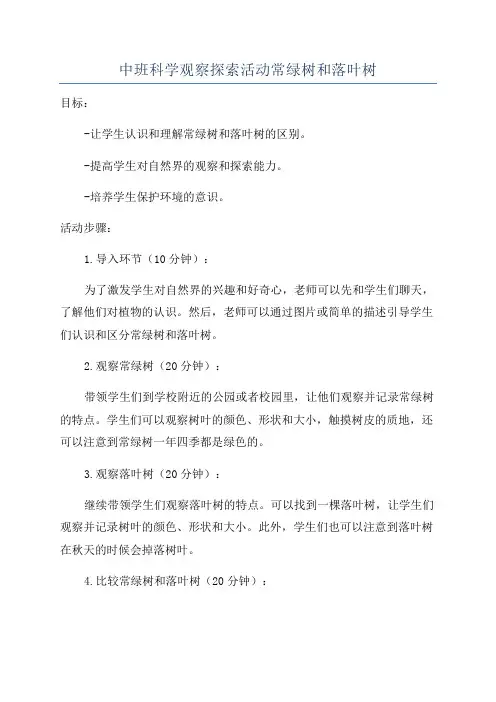 中班科学观察探索活动常绿树和落叶树

目标：

-让学生认识和理解常绿树和落叶树的区别。

-提高学生对自然界的观察和探索能力。

-培养学生保护环境的意识。

活动步骤：

1.导入环节（10分钟）：

为了激发学生对自然界的兴趣和好奇心，老师可以先和学生们聊天，了解他们对植物的认识。然后，老师可以通过图片或简单的描述引导学生们认识和区分常绿树和落叶树。

2.观察常绿树（20分钟）：

带领学生们到学校附近的公园或者校园里，让他们观察并记录常绿树的特点。学生们可以观察树叶的颜色、形状和大小，触摸树皮的质地，还可以注意到常绿树一年四季都是绿色的。

3.观察落叶树（20分钟）：

继续带领学生们观察落叶树的特点。可以找到一棵落叶树，让学生们观察并记录树叶的颜色、形状和大小。此外，学生们也可以注意到落叶树在秋天的时候会掉落树叶。

4.比较常绿树和落叶树（20分钟）：